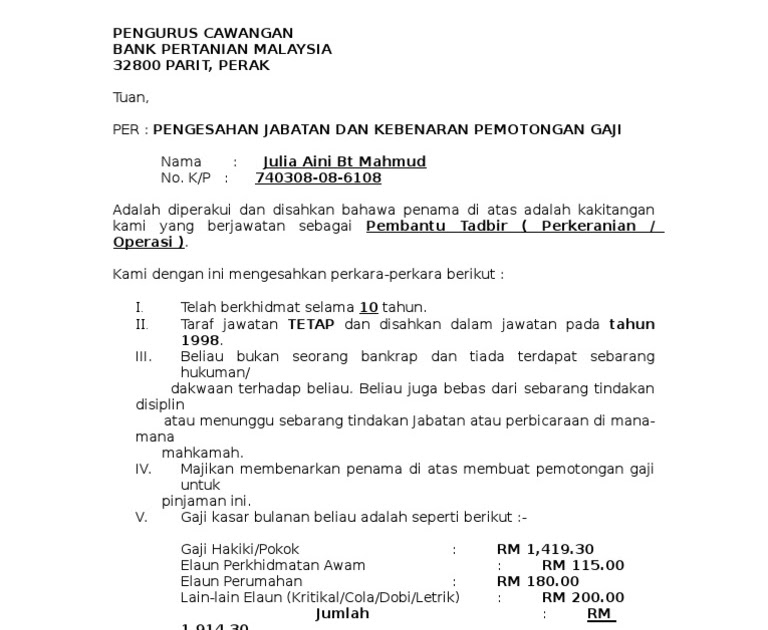 PENGURUS CAWANGAN
BANK PERTANIAN MALAYSIA
32800 PARIT, PERAK

Tuan,

PER : PENGESAHAN JABATAN DAN KEBENARAN PEMOTONGAN GAJI

Nama : Julia Aini Bt Mahmud
No. K/P : 740308-08-6108

Adalah diperakui dan disahkan bahawa penama di atas adalah kakitangan kami yang berjawatan sebagai Pembantu Tadbir ( Perkeranian / Operasi ).

Kami dengan ini mengesahkan perkara-perkara berikut :

I. Telah berkhidmat selama 10 tahun.
II. Taraf jawatan TETAP dan disahkan dalam jawatan pada tahun 1998.
III. Beliau bukan seorang bankrap dan tiada terdapat sebarang hukuman/
dakwaan terhadap beliau. Beliau juga bebas dari sebarang tindakan disiplin
atau menunggu sebarang tindakan Jabatan atau perbicaraan di mana-mana
mahkamah.
IV. Majikan membenarkan penama di atas membuat pemotongan gaji untuk
pinjaman ini.
V. Gaji kasar bulanan beliau adalah seperti berikut :-

Gaji Hakiki/Pokok : RM 1,419.30
Elaun Perkhidmatan Awam : RM 115.00
Elaun Perumahan : RM 180.00
Lain-lain Elaun (Kritikal/Cola/Dobi/Letrik) : RM 200.00
Jumlah : RM
1,914.30